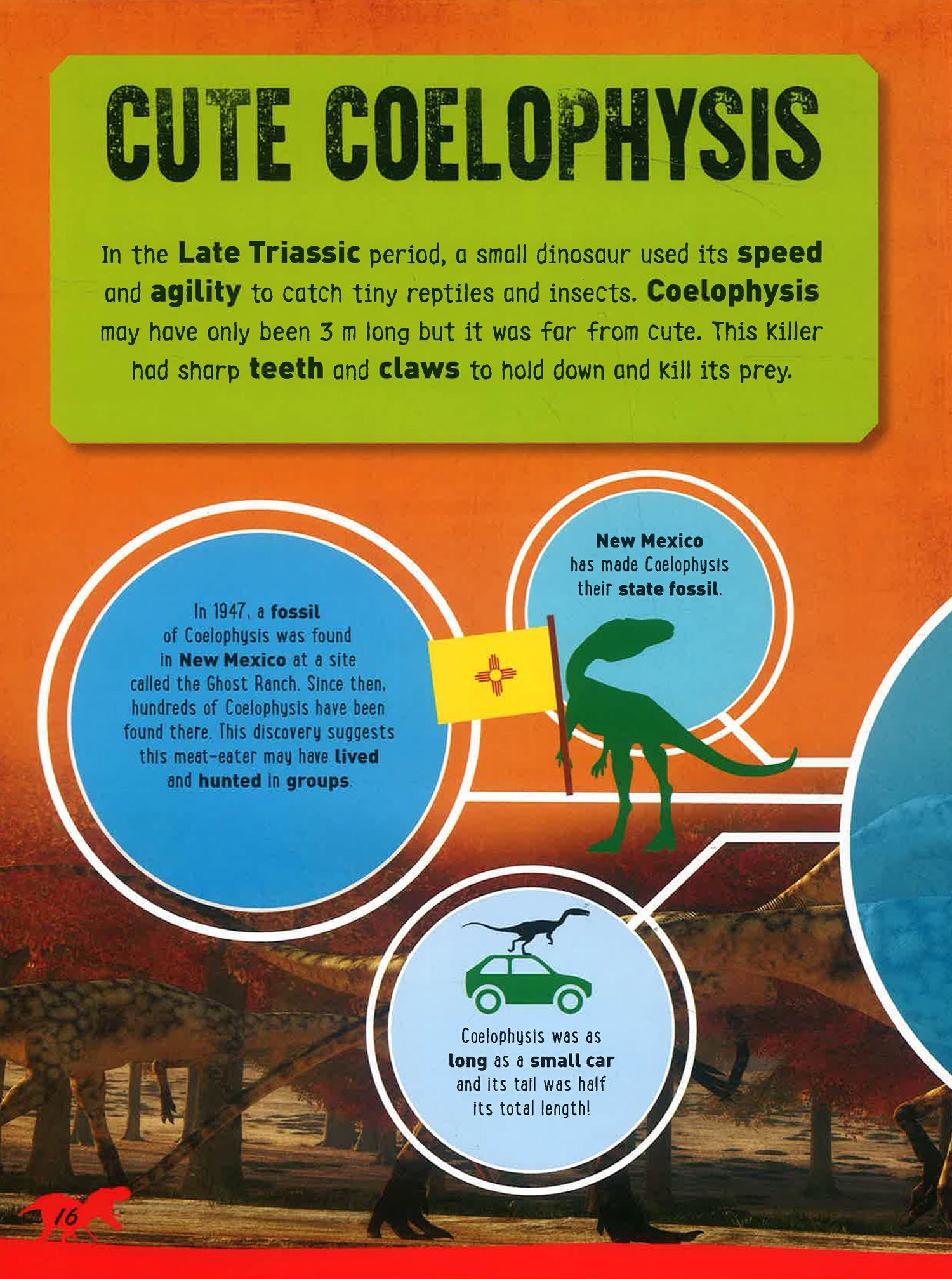 CUTE COELOPHYSIS

In the Late Triassic period, a small dinosaur used its speed and agility to catch tiny reptiles and insects. Coelophysis may have only been 3 m long but it was far from cute. This killer had sharp teeth and claws to hold down and kill its prey.

In 1947, a fossil of Coelophysis was found in New Mexico at a site called the Ghost Ranch. Since then, hundreds of Coelophysis have been found there. This discovery suggests this meat-eater may have lived and hunted in groups.

New Mexico has made Coelophysis their state fossil.

Coelophysis was as long as a small car and its tail was half its total length!

16